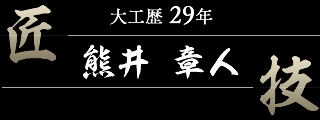 匠

大工歴 29年

熊井 章人

技